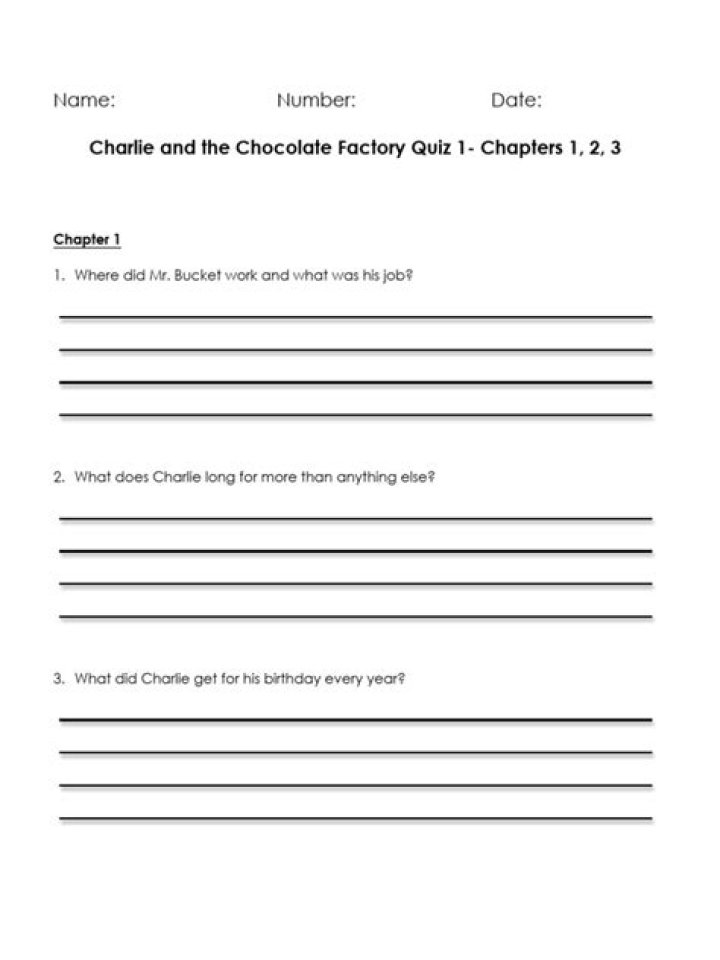 Name: Number: Date:

Charlie and the Chocolate Factory Quiz 1- Chapters 1, 2, 3

Chapter 1

1. Where did Mr. Bucket work and what was his job?

____
____
____
____

2. What does Charlie long for more than anything else?

____
____
____
____

3. What did Charlie get for his birthday every year?

____
____
____
____